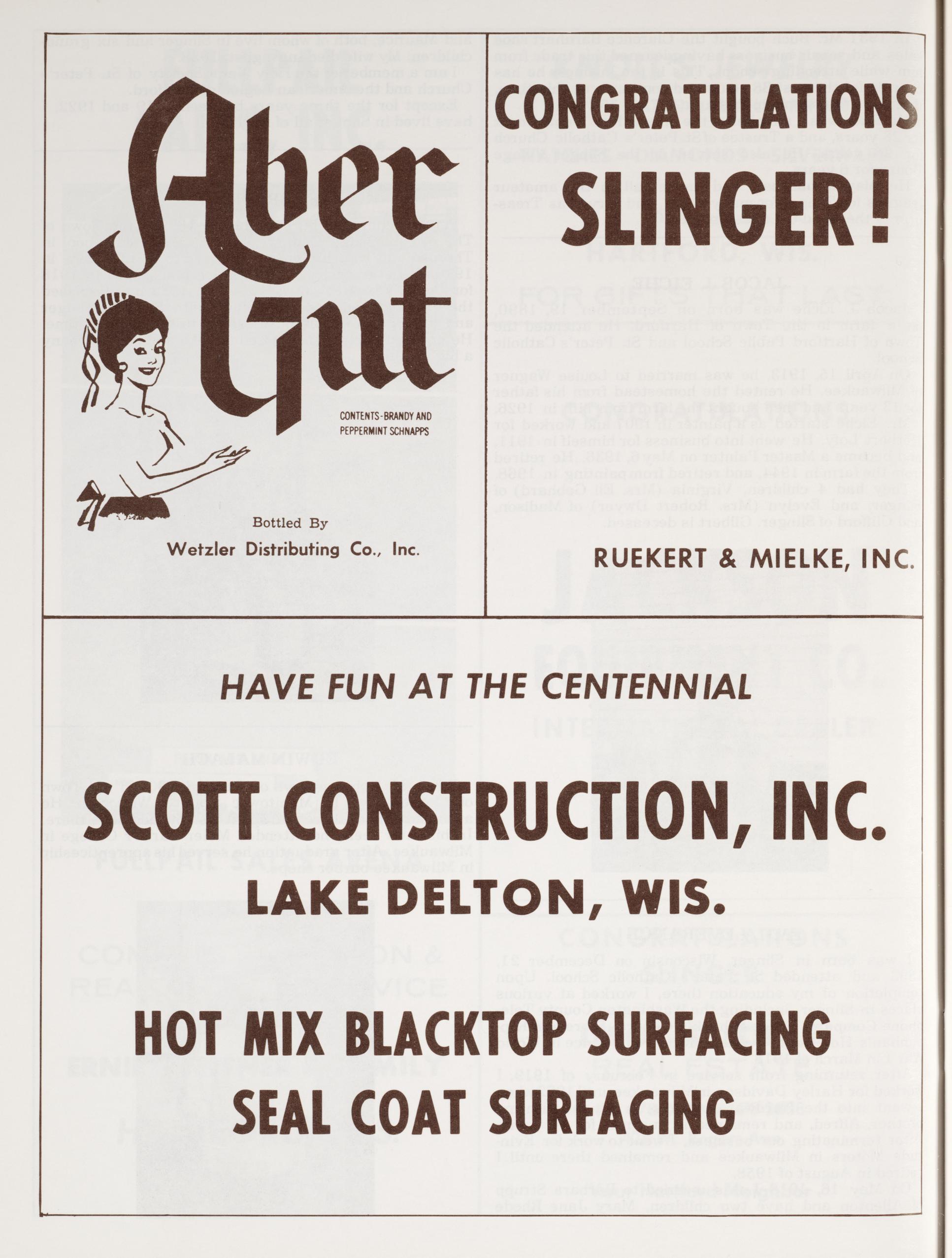 Aber Gut

CONTENTS-BRANDY AND PEPPERMINT SCHNAPPS

Bottled By
Wetzler Distributing Co., Inc.

CONGRATULATIONS SLINGER!

RUEKERT & MIELKE, INC.

HAVE FUN AT THE CENTENNIAL

SCOTT CONSTRUCTION, INC.
LAKE DELTON, WIS.

HOT MIX BLACKTOP SURFACING
SEAL COAT SURFACING